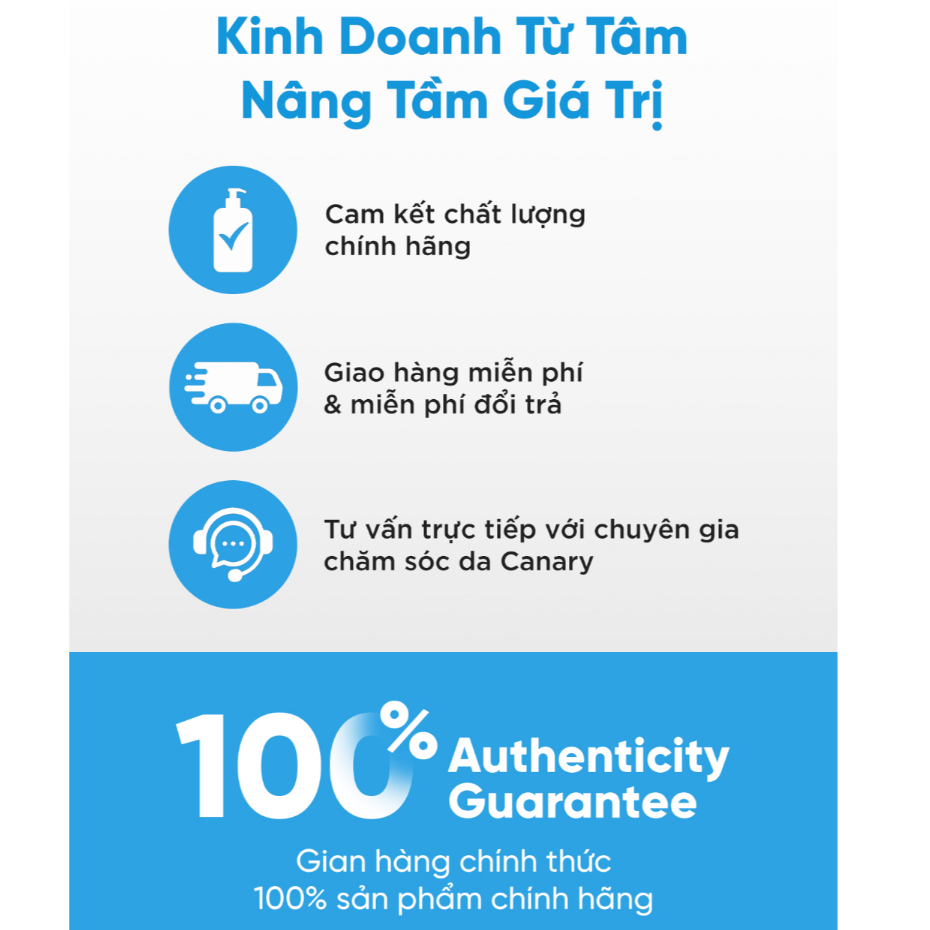 Kinh Doanh Từ Tâm
Nâng Tầm Giá Trị

Cam kết chất lượng chính hãng

Giao hàng miễn phí & miễn phí đổi trả

Tư vấn trực tiếp với chuyên gia chăm sóc da Canary

100% Authenticity Guarantee

Gian hàng chính thức
100% sản phẩm chính hãng